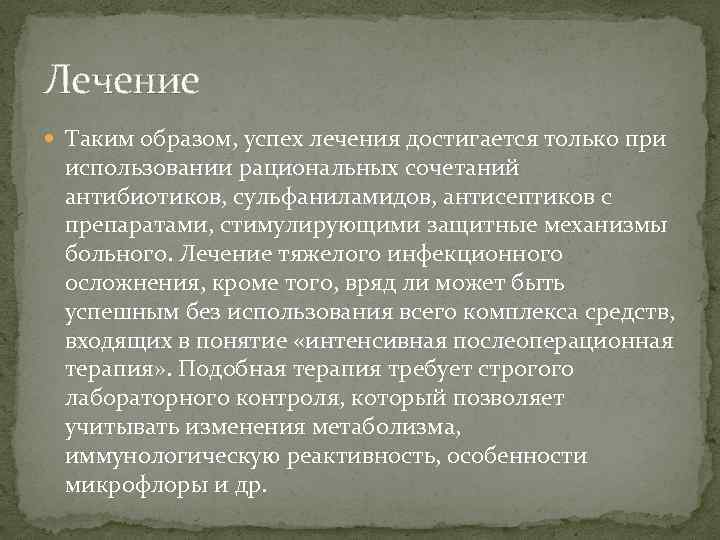 Лечение

Таким образом, успех лечения достигается только при использовании рациональных сочетаний антибиотиков, сульфаниламидов, антисептиков с препаратами, стимулирующими защитные механизмы больного. Лечение тяжелого инфекционного осложнения, кроме того, вряд ли может быть успешным без использования всего комплекса средств, входящих в понятие «интенсивная послеоперационная терапия». Подобная терапия требует строгого лабораторного контроля, который позволяет учитывать изменения метаболизма, иммунологическую реактивность, особенности микрофлоры и др.